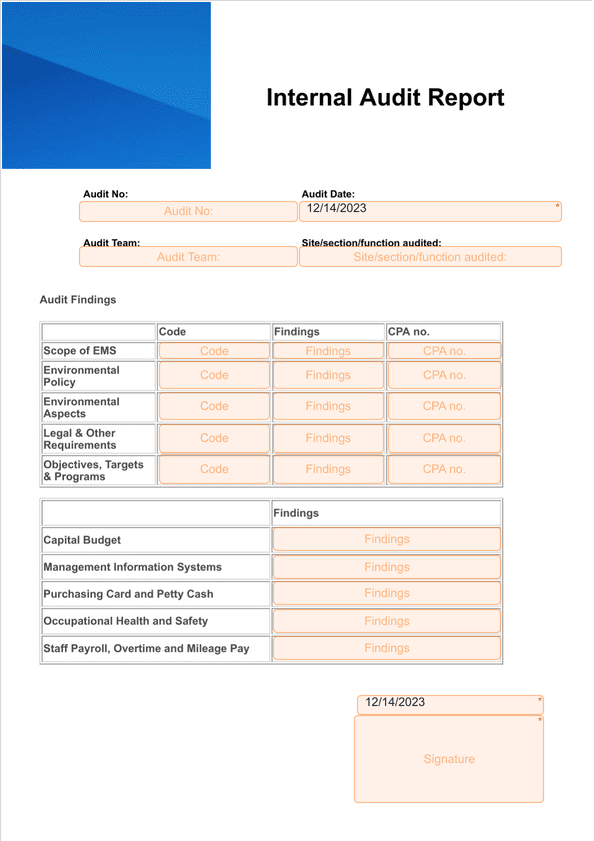 Internal Audit Report

Audit No:
Audit No:

Audit Date:
12/14/2023
*

Audit Team:
Audit Team:

Site/section/function audited:
Site/section/function audited:

Audit Findings

|  | Code | Findings | CPA no. |
|---|---|---|---|
| Scope of EMS | Code | Findings | CPA no. |
| Environmental Policy | Code | Findings | CPA no. |
| Environmental Aspects | Code | Findings | CPA no. |
| Legal & Other Requirements | Code | Findings | CPA no. |
| Objectives, Targets & Programs | Code | Findings | CPA no. |

|  | Findings |
|---|---|
| Capital Budget | Findings |
| Management Information Systems | Findings |
| Purchasing Card and Petty Cash | Findings |
| Occupational Health and Safety | Findings |
| Staff Payroll, Overtime and Mileage Pay | Findings |

12/14/2023
*

*
Signature